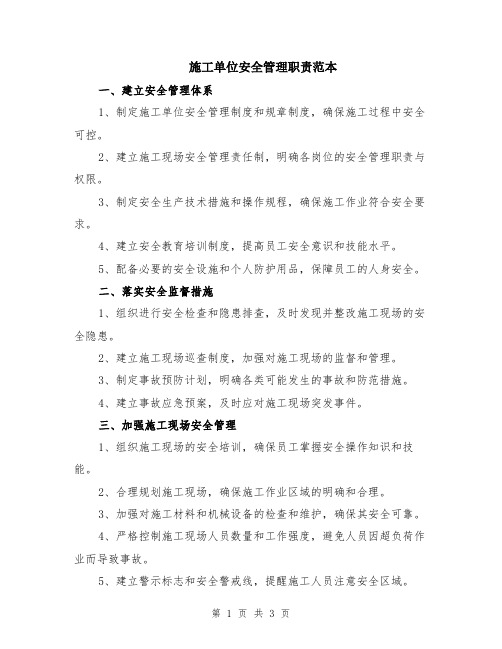 施工单位安全管理职责范本

一、建立安全管理体系

1、制定施工单位安全管理制度和规章制度，确保施工过程中安全可控。

2、建立施工现场安全管理责任制，明确各岗位的安全管理职责与权限。

3、制定安全生产技术措施和操作规程，确保施工作业符合安全要求。

4、建立安全教育培训制度，提高员工安全意识和技能水平。

5、配备必要的安全设施和个人防护用品，保障员工的人身安全。

二、落实安全监督措施

1、组织进行安全检查和隐患排查，及时发现并整改施工现场的安全隐患。

2、建立施工现场巡查制度，加强对施工现场的监督和管理。

3、制定事故预防计划，明确各类可能发生的事故和防范措施。

4、建立事故应急预案，及时应对施工现场突发事件。

三、加强施工现场安全管理

1、组织施工现场的安全培训，确保员工掌握安全操作知识和技能。

2、合理规划施工现场，确保施工作业区域的明确和合理。

3、加强对施工材料和机械设备的检查和维护，确保其安全可靠。

4、严格控制施工现场人员数量和工作强度，避免人员因超负荷作业而导致事故。

5、建立警示标志和安全警戒线，提醒施工人员注意安全区域。

第 1 页 共 3 页